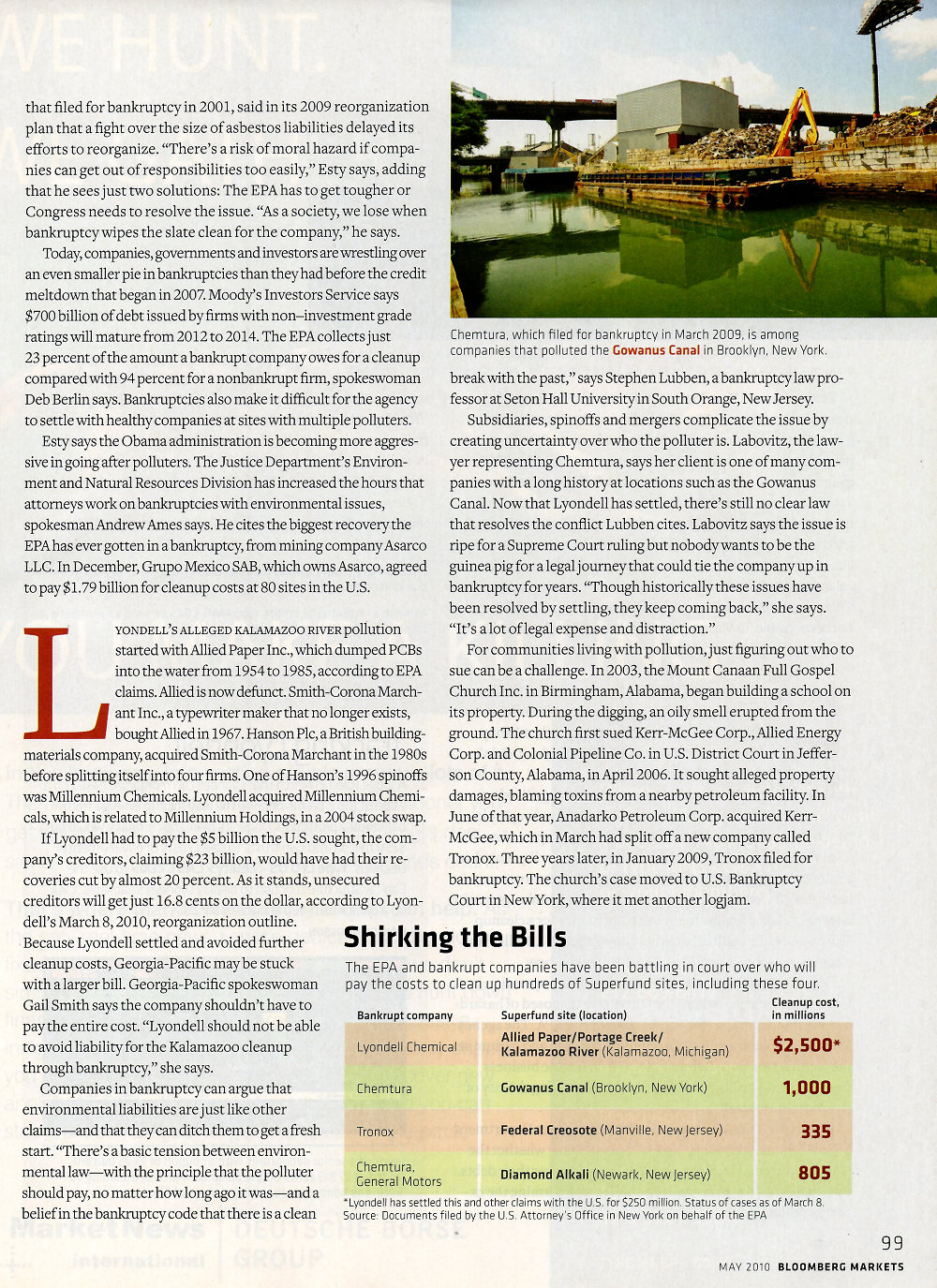 that filed for bankruptcy in 2001, said in its 2009 reorganization plan that a fight over the size of asbestos liabilities delayed its efforts to reorganize. "There's a risk of moral hazard if companies can get out of responsibilities too easily," Esty says, adding that he sees just two solutions: The EPA has to get tougher or Congress needs to resolve the issue. "As a society, we lose when bankruptcy wipes the slate clean for the company," he says.

Today, companies, governments and investors are wrestling over an even smaller pie in bankruptcies than they had before the credit meltdown that began in 2007. Moody's Investors Service says $700 billion of debt issued by firms with non–investment grade ratings will mature from 2012 to 2014. The EPA collects just 23 percent of the amount a bankrupt company owes for a cleanup compared with 94 percent for a nonbankrupt firm, spokeswoman Deb Berlin says. Bankruptcies also make it difficult for the agency to settle with healthy companies at sites with multiple polluters.

Esty says the Obama administration is becoming more aggressive in going after polluters. The Justice Department's Environment and Natural Resources Division has increased the hours that attorneys work on bankruptcies with environmental issues, spokesman Andrew Ames says. He cites the biggest recovery the EPA has ever gotten in a bankruptcy, from mining company Asarco LLC. In December, Grupo Mexico SAB, which owns Asarco, agreed to pay $1.79 billion for cleanup costs at 80 sites in the U.S.

LYONDELL'S ALLEGED KALAMAZOO RIVER pollution started with Allied Paper Inc., which dumped PCBs into the water from 1954 to 1985, according to EPA claims. Allied is now defunct. Smith-Corona Marchant Inc., a typewriter maker that no longer exists, bought Allied in 1967. Hanson Plc, a British building-materials company, acquired Smith-Corona Marchant in the 1980s before splitting itself into four firms. One of Hanson's 1996 spinoffs was Millennium Chemicals. Lyondell acquired Millennium Chemicals, which is related to Millennium Holdings, in a 2004 stock swap.

If Lyondell had to pay the $5 billion the U.S. sought, the company's creditors, claiming $23 billion, would have had their recoveries cut by almost 20 percent. As it stands, unsecured creditors will get just 16.8 cents on the dollar, according to Lyondell's March 8, 2010, reorganization outline. Because Lyondell settled and avoided further cleanup costs, Georgia-Pacific may be stuck with a larger bill. Georgia-Pacific spokeswoman Gail Smith says the company shouldn't have to pay the entire cost. "Lyondell should not be able to avoid liability for the Kalamazoo cleanup through bankruptcy," she says.

Companies in bankruptcy can argue that environmental liabilities are just like other claims—and that they can ditch them to get a fresh start. "There's a basic tension between environmental law—with the principle that the polluter should pay, no matter how long ago it was—and a belief in the bankruptcy code that there is a clean

Chemtura, which filed for bankruptcy in March 2009, is among companies that polluted the Gowanus Canal in Brooklyn, New York.

break with the past," says Stephen Lubben, a bankruptcy law professor at Seton Hall University in South Orange, New Jersey.

Subsidiaries, spinoffs and mergers complicate the issue by creating uncertainty over who the polluter is. Labovitz, the lawyer representing Chemtura, says her client is one of many companies with a long history at locations such as the Gowanus Canal. Now that Lyondell has settled, there's still no clear law that resolves the conflict Lubben cites. Labovitz says the issue is ripe for a Supreme Court ruling but nobody wants to be the guinea pig for a legal journey that could tie the company up in bankruptcy for years. "Though historically these issues have been resolved by settling, they keep coming back," she says. "It's a lot of legal expense and distraction."

For communities living with pollution, just figuring out who to sue can be a challenge. In 2003, the Mount Canaan Full Gospel Church Inc. in Birmingham, Alabama, began building a school on its property. During the digging, an oily smell erupted from the ground. The church first sued Kerr-McGee Corp., Allied Energy Corp. and Colonial Pipeline Co. in U.S. District Court in Jefferson County, Alabama, in April 2006. It sought alleged property damages, blaming toxins from a nearby petroleum facility. In June of that year, Anadarko Petroleum Corp. acquired Kerr-McGee, which in March had split off a new company called Tronox. Three years later, in January 2009, Tronox filed for bankruptcy. The church's case moved to U.S. Bankruptcy Court in New York, where it met another logjam.

Shirking the Bills

The EPA and bankrupt companies have been battling in court over who will pay the costs to clean up hundreds of Superfund sites, including these four.

| Bankrupt company | Superfund site (location) | Cleanup cost, in millions |
|---|---|---|
| Lyondell Chemical | Allied Paper/Portage Creek/ Kalamazoo River (Kalamazoo, Michigan) | $2,500* |
| Chemtura | Gowanus Canal (Brooklyn, New York) | 1,000 |
| Tronox | Federal Creosote (Manville, New Jersey) | 335 |
| Chemtura, General Motors | Diamond Alkali (Newark, New Jersey) | 805 |

*Lyondell has settled this and other claims with the U.S. for $250 million. Status of cases as of March 8.
Source: Documents filed by the U.S. Attorney's Office in New York on behalf of the EPA

99
MAY 2010 BLOOMBERG MARKETS